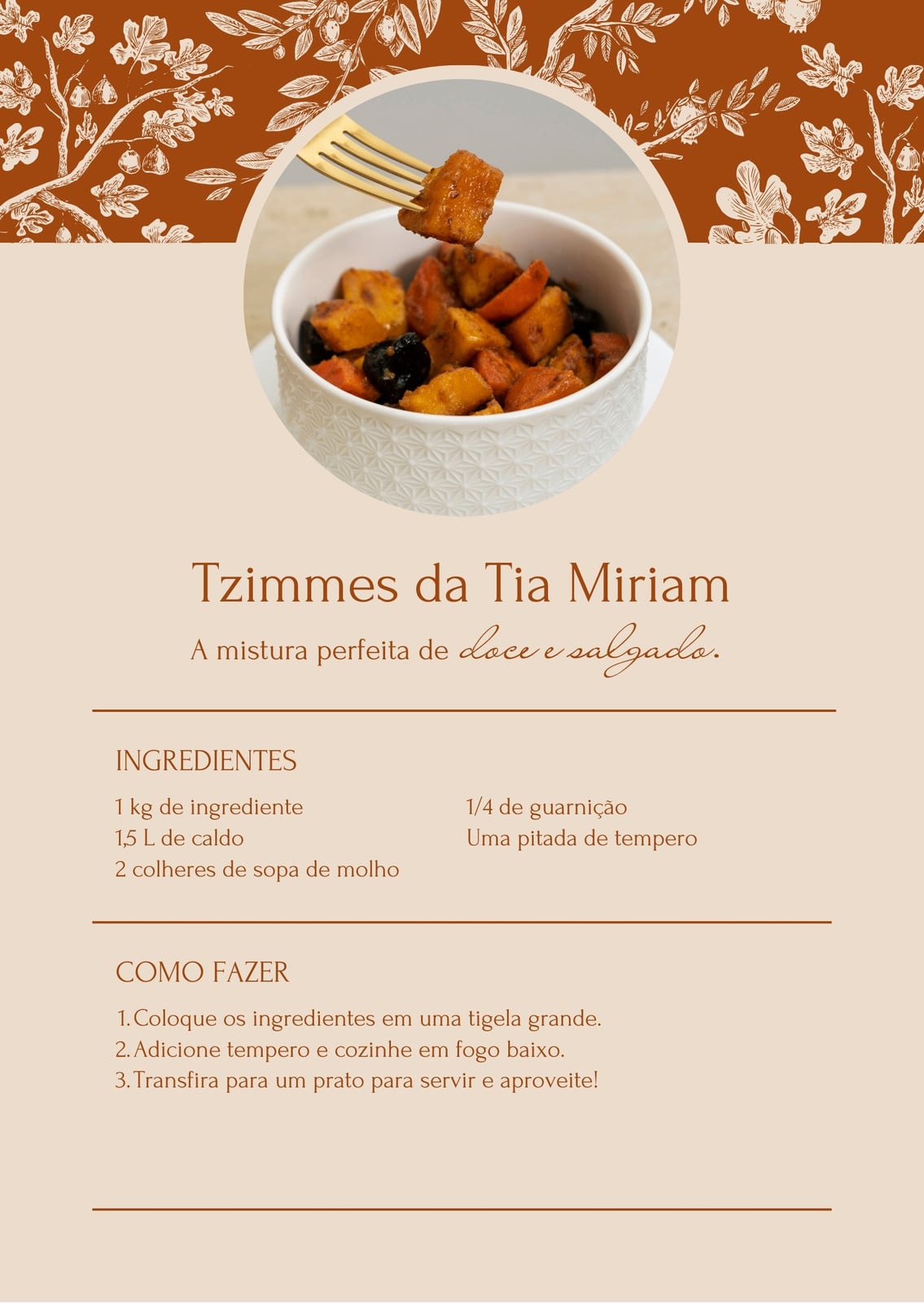 Tzimmes da Tia Miriam

A mistura perfeita de doce e salgado.

INGREDIENTES

1 kg de ingrediente
1,5 L de caldo
2 colheres de sopa de molho

1/4 de guarnição
Uma pitada de tempero

COMO FAZER

1. Coloque os ingredientes em uma tigela grande.
2. Adicione tempero e cozinhe em fogo baixo.
3. Transfira para um prato para servir e aproveite!